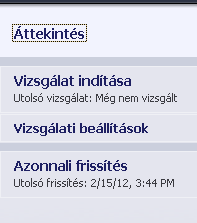 Áttekintés

Vizsgálat indítása
Utolsó vizsgálat: Még nem vizsgált

Vizsgálati beállítások

Azonnali frissítés
Utolsó frissítés: 2/15/12, 3:44 PM